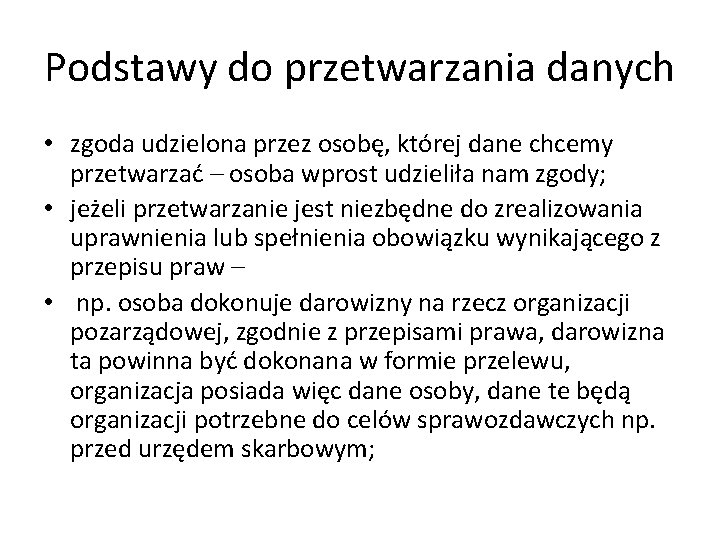 Podstawy do przetwarzania danych

• zgoda udzielona przez osobę, której dane chcemy przetwarzać – osoba wprost udzieliła nam zgody;
• jeżeli przetwarzanie jest niezbędne do zrealizowania uprawnienia lub spełnienia obowiązku wynikającego z przepisu praw –
• np. osoba dokonuje darowizny na rzecz organizacji pozarządowej, zgodnie z przepisami prawa, darowizna ta powinna być dokonana w formie przelewu, organizacja posiada więc dane osoby, dane te będą organizacji potrzebne do celów sprawozdawczych np. przed urzędem skarbowym;